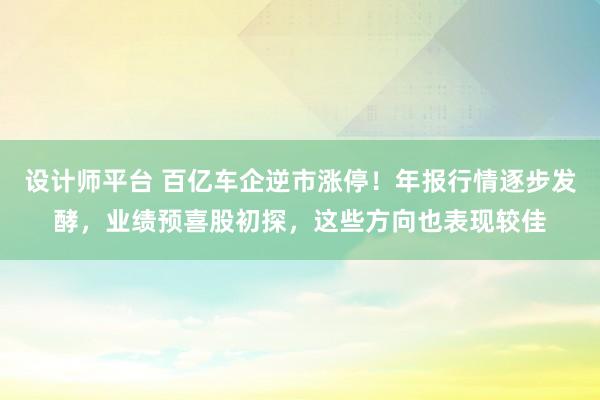 设计师平台 百亿车企逆市涨停！年报行情逐步发酵，业绩预喜股初探，这些方向也表现较佳